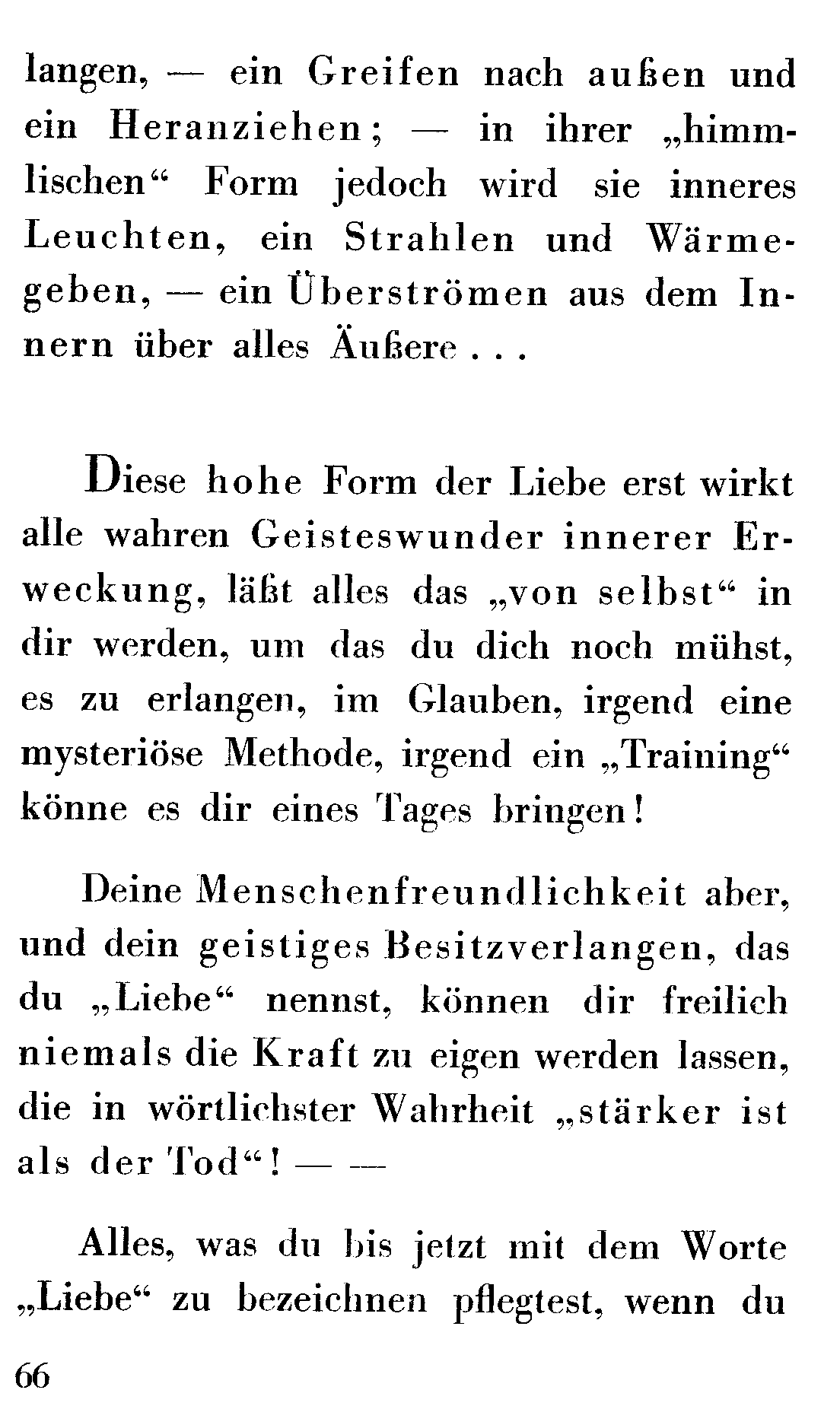 langen, — ein Greifen nach außen und ein Heranziehen; — in ihrer „himmlischen“ Form jedoch wird sie inneres Leuchten, ein Strahlen und Wärmegeben, — ein Überströmen aus dem Innern über alles Äußere . . .

Diese hohe Form der Liebe erst wirkt alle wahren Geisteswunder innerer Erweckung, läßt alles das „von selbst“ in dir werden, um das du dich noch mühst, es zu erlangen, im Glauben, irgend eine mysteriöse Methode, irgend ein „Training“ könne es dir eines Tages bringen!

Deine Menschenfreundlichkeit aber, und dein geistiges Besitzverlangen, das du „Liebe“ nennst, können dir freilich niemals die Kraft zu eigen werden lassen, die in wörtlichster Wahrheit „stärker ist als der Tod“! — —

Alles, was du bis jetzt mit dem Worte „Liebe“ zu bezeichnen pflegtest, wenn du

66